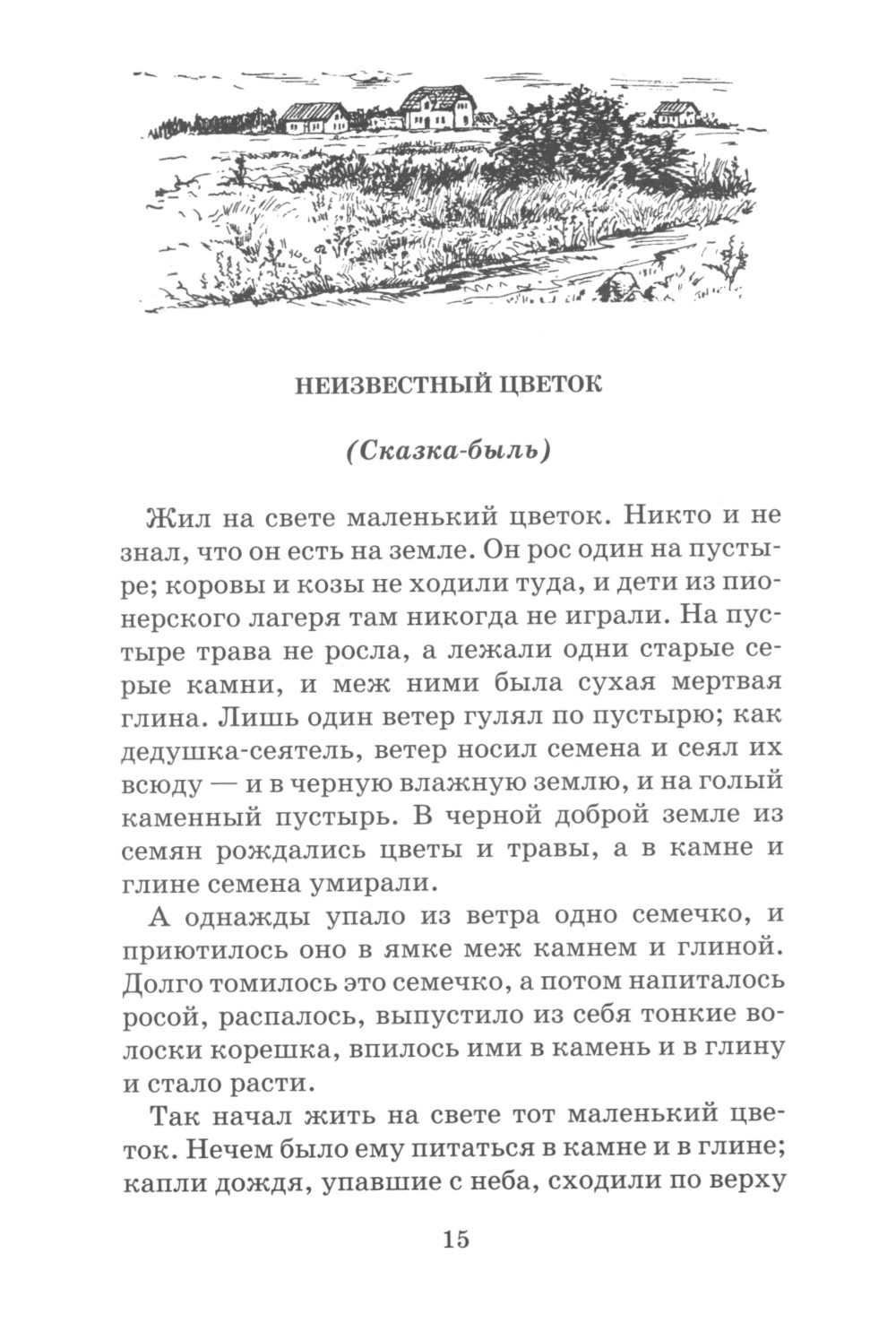 НЕИЗВЕСТНЫЙ ЦВЕТОК

(Сказка-быль)

Жил на свете маленький цветок. Никто и не знал, что он есть на земле. Он рос один на пустыре; коровы и козы не ходили туда, и дети из пионерского лагеря там никогда не играли. На пустыре трава не росла, а лежали одни старые серые камни, и меж ними была сухая мертвая глина. Лишь один ветер гулял по пустырю; как дедушка-сеятель, ветер носил семена и сеял их всюду — и в черную влажную землю, и на голый каменный пустырь. В черной доброй земле из семян рождались цветы и травы, а в камне и глине семена умирали.

А однажды упало из ветра одно семечко, и приютилось оно в ямке меж камнем и глиной. Долго томилось это семечко, а потом напиталось росой, распалось, выпустило из себя тонкие волоски корешка, впилось ими в камень и в глину и стало расти.

Так начал жить на свете тот маленький цветок. Нечем было ему питаться в камне и в глине; капли дождя, упавшие с неба, сходили по верху

15